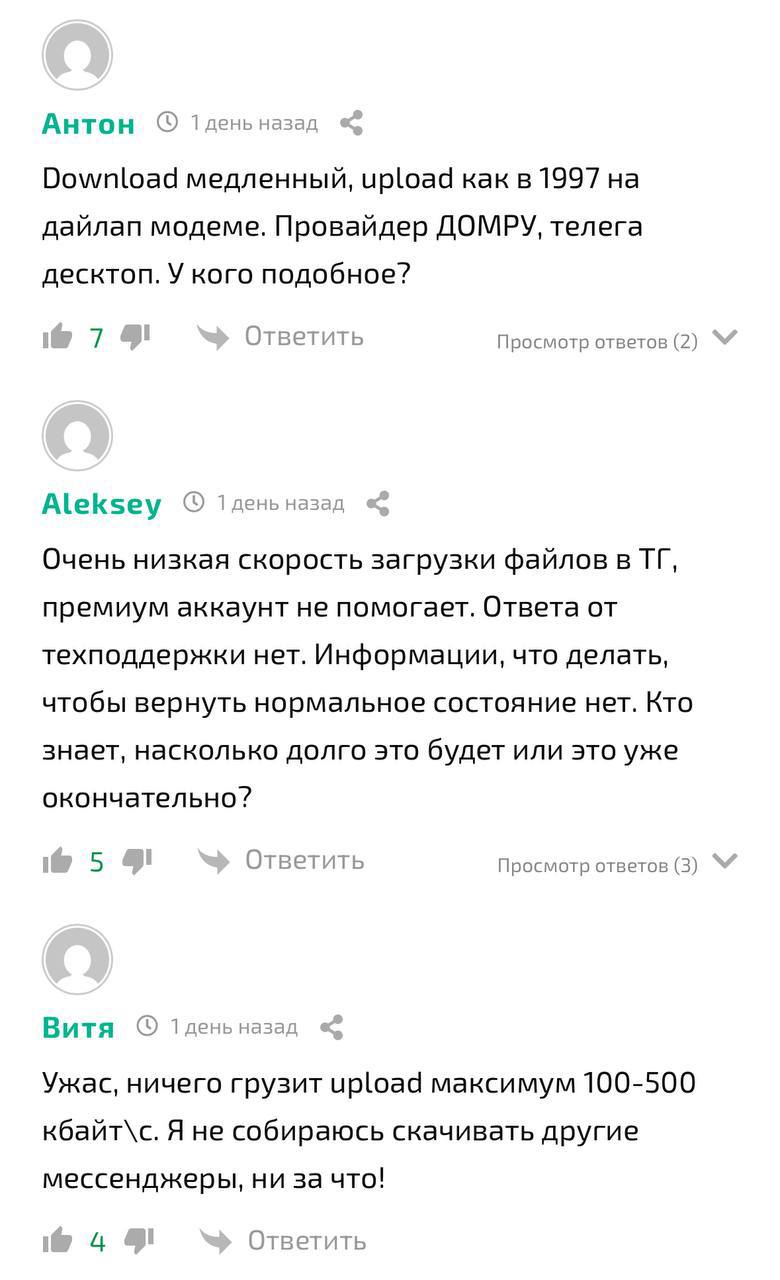 Антон 1 день назад

Download медленный, upload как в 1997 на дайлап модеме. Провайдер ДОМРУ, телега десктоп. У кого подобное?

7 Ответить Просмотр ответов (2)

Aleksey 1 день назад

Очень низкая скорость загрузки файлов в ТГ, премиум аккаунт не помогает. Ответа от техподдержки нет. Информации, что делать, чтобы вернуть нормальное состояние нет. Кто знает, насколько долго это будет или это уже окончательно?

5 Ответить Просмотр ответов (3)

Витя 1 день назад

Ужас, ничего грузит upload максимум 100-500 кбайт\с. Я не собираюсь скачивать другие мессенджеры, ни за что!

4 Ответить